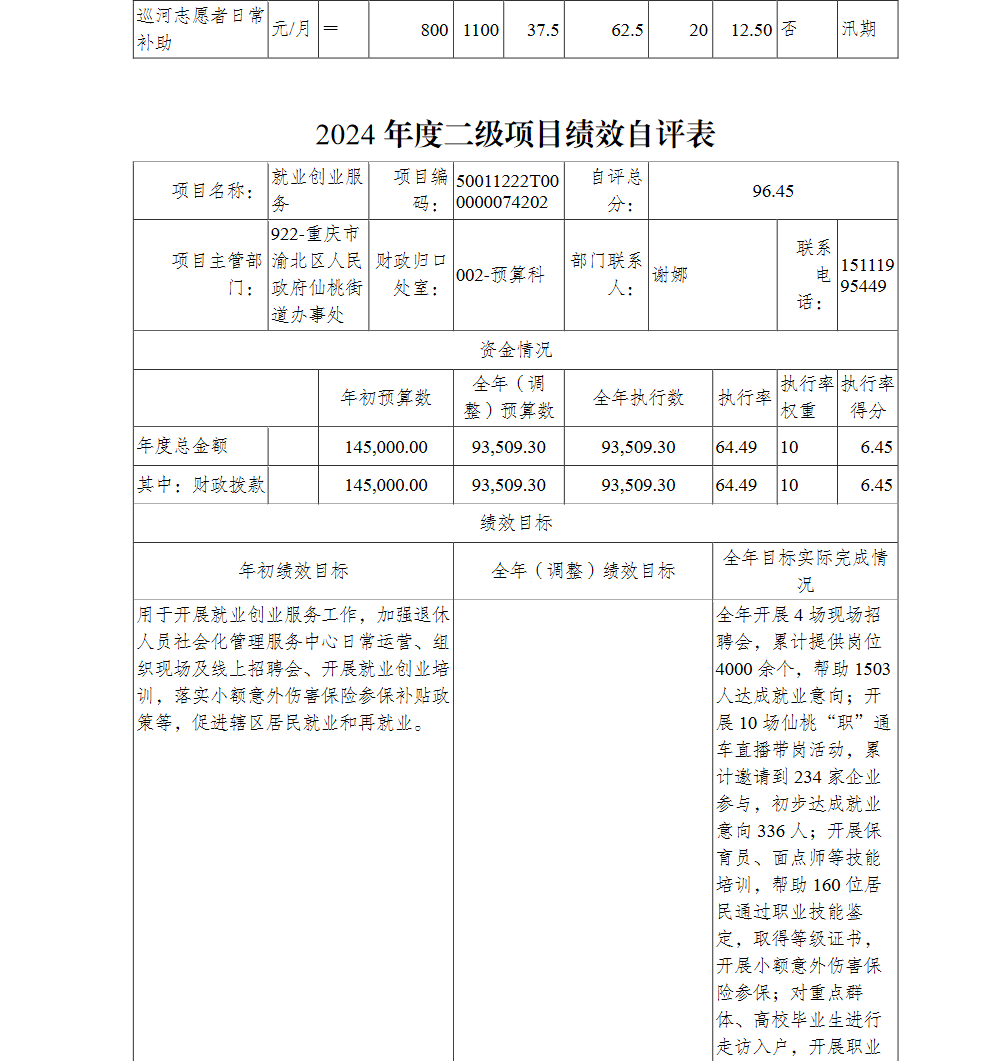 | 巡河志愿者日常补助 | 元/月 | ＝ | 800 | 1100 | 37.5 | 62.5 | 20 | 12.50 | 否 | 汛期 |
|---|---|---|---|---|---|---|---|---|---|---|

2024 年度二级项目绩效自评表

| 项目名称: | 就业创业服务 | 项目编码: | 50011222T000000074202 | 自评总分: | 96.45 | | |
|---|---|---|---|---|---|---|---|
| 项目主管部门: | 922-重庆市渝北区人民政府仙桃街道办事处 | 财政归口处室: | 002-预算科 | 部门联系人: | 谢娜 | 联系电话: | 15111995449 |

资金情况

| | | 年初预算数 | 全年（调整）预算数 | 全年执行数 | 执行率 | 执行率权重 | 执行率得分 |
|---|---|---|---|---|---|---|---|
| 年度总金额 | | 145,000.00 | 93,509.30 | 93,509.30 | 64.49 | 10 | 6.45 |
| 其中：财政拨款 | | 145,000.00 | 93,509.30 | 93,509.30 | 64.49 | 10 | 6.45 |

绩效目标

| 年初绩效目标 | 全年（调整）绩效目标 | 全年目标实际完成情况 |
|---|---|---|
| 用于开展就业创业服务工作，加强退休人员社会化管理服务中心日常运营、组织现场及线上招聘会、开展就业创业培训，落实小额意外伤害保险参保补贴政策等，促进辖区居民就业和再就业。 | | 全年开展 4 场现场招聘会，累计提供岗位 4000 余个，帮助 1503 人达成就业意向；开展 10 场仙桃“职”通车直播带岗活动，累计邀请到 234 家企业参与，初步达成就业意向 336 人；开展保育员、面点师等技能培训，帮助 160 位居民通过职业技能鉴定，取得等级证书，开展小额意外伤害保险参保；对重点群体、高校毕业生进行走访入户，开展职业 |